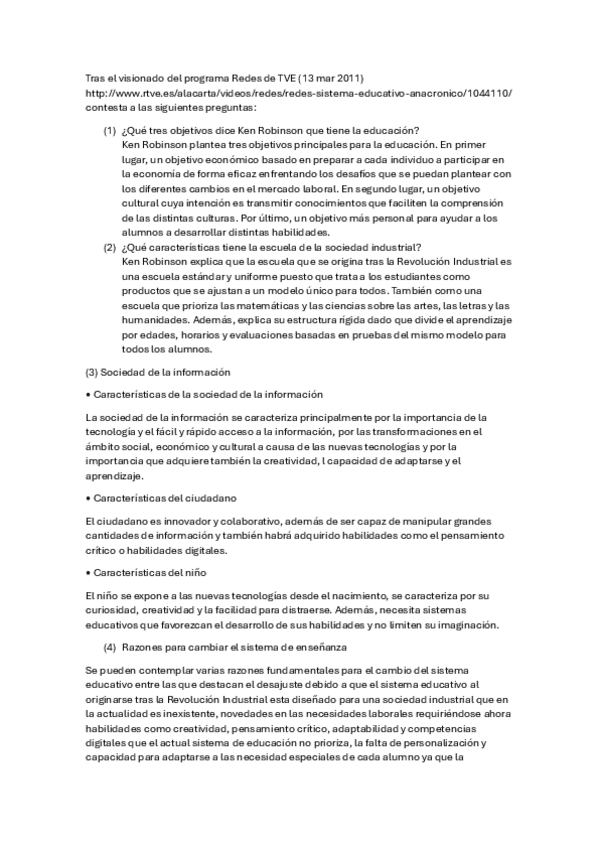 Tras el visionado del programa Redes de TVE (13 mar 2011) http://www.rtve.es/alacarta/videos/redes/redes-sistema-educativo-anacronico/1044110/ contesta a las siguientes preguntas:

(1) ¿Qué tres objetivos dice Ken Robinson que tiene la educación?
Ken Robinson plantea tres objetivos principales para la educación. En primer lugar, un objetivo económico basado en preparar a cada individuo a participar en la economía de forma eficaz enfrentando los desafíos que se puedan plantear con los diferentes cambios en el mercado laboral. En segundo lugar, un objetivo cultural cuya intención es transmitir conocimientos que faciliten la comprensión de las distintas culturas. Por último, un objetivo más personal para ayudar a los alumnos a desarrollar distintas habilidades.

(2) ¿Qué características tiene la escuela de la sociedad industrial?
Ken Robinson explica que la escuela que se origina tras la Revolución Industrial es una escuela estándar y uniforme puesto que trata a los estudiantes como productos que se ajustan a un modelo único para todos. También como una escuela que prioriza las matemáticas y las ciencias sobre las artes, las letras y las humanidades. Además, explica su estructura rígida dado que divide el aprendizaje por edades, horarios y evaluaciones basadas en pruebas del mismo modelo para todos los alumnos.

(3) Sociedad de la información

• Características de la sociedad de la información

La sociedad de la información se caracteriza principalmente por la importancia de la tecnología y el fácil y rápido acceso a la información, por las transformaciones en el ámbito social, económico y cultural a causa de las nuevas tecnologías y por la importancia que adquiere también la creatividad, l capacidad de adaptarse y el aprendizaje.

• Características del ciudadano

El ciudadano es innovador y colaborativo, además de ser capaz de manipular grandes cantidades de información y también habrá adquirido habilidades como el pensamiento crítico o habilidades digitales.

• Características del niño

El niño se expone a las nuevas tecnologías desde el nacimiento, se caracteriza por su curiosidad, creatividad y la facilidad para distraerse. Además, necesita sistemas educativos que favorezcan el desarrollo de sus habilidades y no limiten su imaginación.

(4) Razones para cambiar el sistema de enseñanza

Se pueden contemplar varias razones fundamentales para el cambio del sistema educativo entre las que destacan el desajuste debido a que el sistema educativo al originarse tras la Revolución Industrial esta diseñado para una sociedad industrial que en la actualidad es inexistente, novedades en las necesidades laborales requiriéndose ahora habilidades como creatividad, pensamiento crítico, adaptabilidad y competencias digitales que el actual sistema de educación no prioriza, la falta de personalización y capacidad para adaptarse a las necesidad especiales de cada alumno ya que la